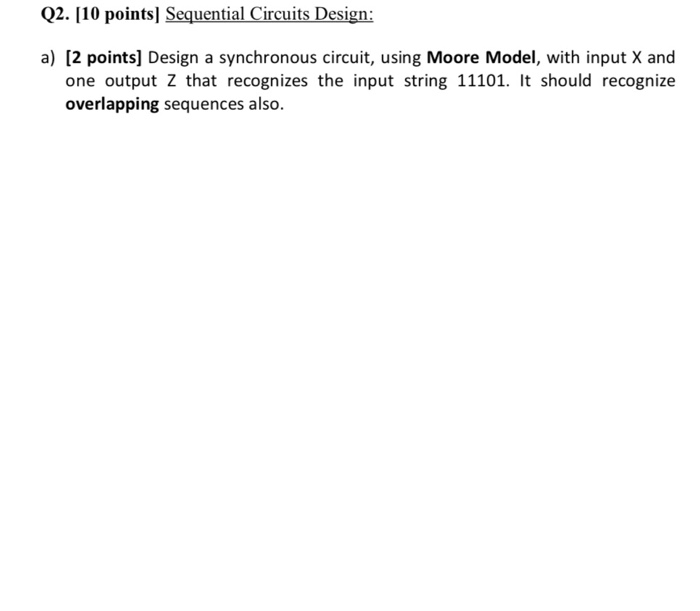 Q2. [10 points] Sequential Circuits Design:

a) [2 points] Design a synchronous circuit, using Moore Model, with input X and one output Z that recognizes the input string 11101. It should recognize overlapping sequences also.